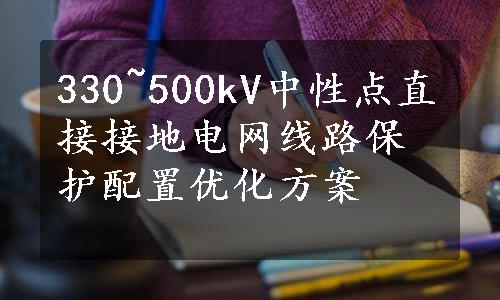 330~500kV中性点直接接地电网线路保护配置优化方案